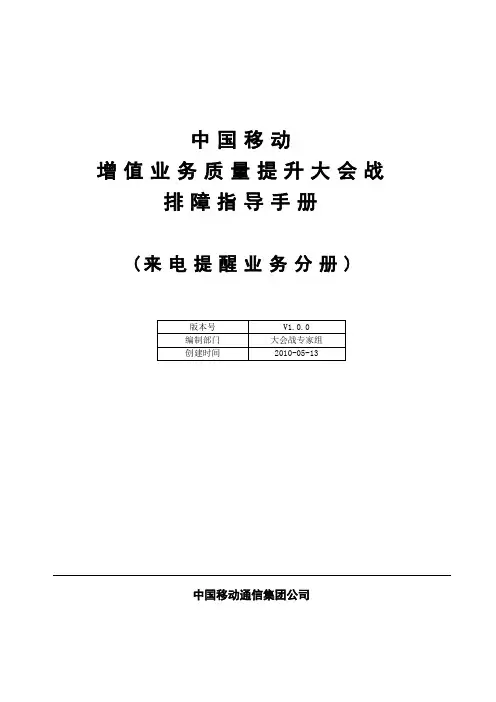 中国移动
增值业务质量提升大会战
排障指导手册

（来电提醒业务分册）

| 版本号 | V1.0.0 |
|---|---|
| 编制部门 | 大会战专家组 |
| 创建时间 | 2010-05-13 |

中国移动通信集团公司